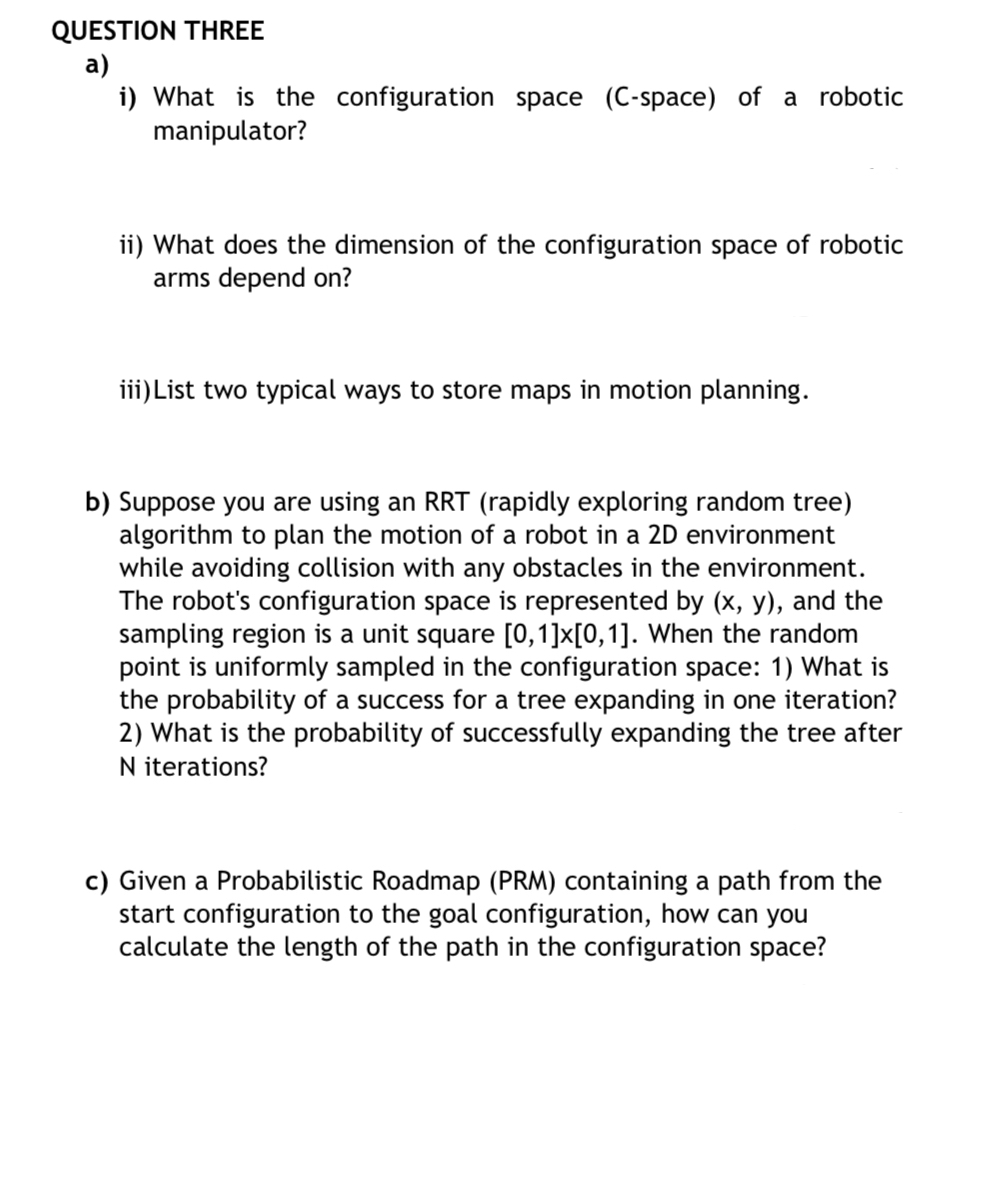 QUESTION THREE
a)
i) What is the configuration space (C-space) of a robotic manipulator?

ii) What does the dimension of the configuration space of robotic arms depend on?

iii) List two typical ways to store maps in motion planning.

b) Suppose you are using an RRT (rapidly exploring random tree) algorithm to plan the motion of a robot in a 2D environment while avoiding collision with any obstacles in the environment. The robot's configuration space is represented by (x, y), and the sampling region is a unit square [0,1]x[0,1]. When the random point is uniformly sampled in the configuration space: 1) What is the probability of a success for a tree expanding in one iteration? 2) What is the probability of successfully expanding the tree after N iterations?

c) Given a Probabilistic Roadmap (PRM) containing a path from the start configuration to the goal configuration, how can you calculate the length of the path in the configuration space?